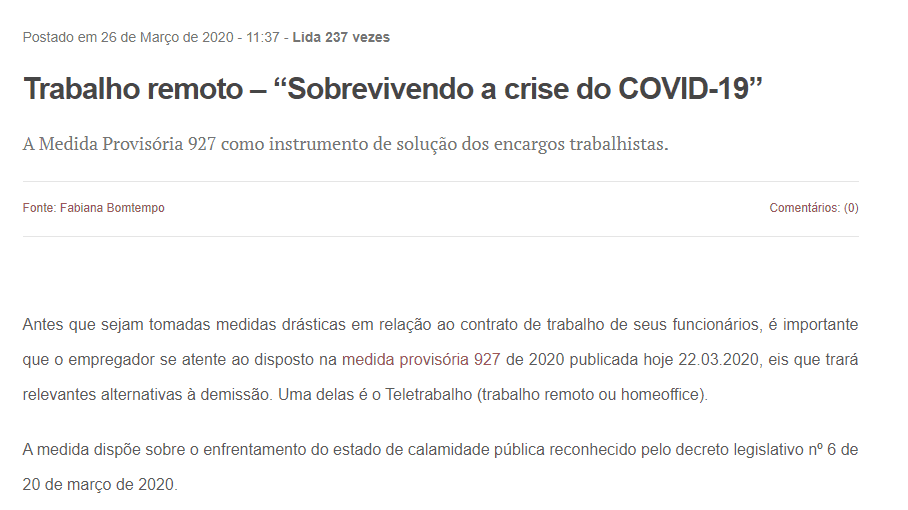 Postado em 26 de Março de 2020 - 11:37 - Lida 237 vezes

Trabalho remoto – “Sobrevivendo a crise do COVID-19”

A Medida Provisória 927 como instrumento de solução dos encargos trabalhistas.

Fonte: Fabiana Bomtempo

Comentários: (0)

Antes que sejam tomadas medidas drásticas em relação ao contrato de trabalho de seus funcionários, é importante que o empregador se atente ao disposto na medida provisória 927 de 2020 publicada hoje 22.03.2020, eis que trará relevantes alternativas à demissão. Uma delas é o Teletrabalho (trabalho remoto ou homeoffice).

A medida dispõe sobre o enfrentamento do estado de calamidade pública reconhecido pelo decreto legislativo nº 6 de 20 de março de 2020.